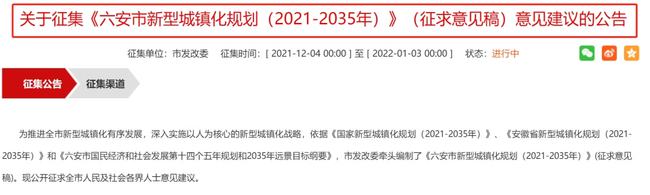 关于征集《六安市新型城镇化规划（2021-2035年）》（征求意见稿）意见建议的公告

征集单位：市发改委 征集时间：[ 2021-12-04 00:00 ] 至 [ 2022-01-03 00:00 ] 状态：进行中

征集公告 征集渠道

为推进全市新型城镇化有序发展，深入实施以人为核心的新型城镇化战略，依据《国家新型城镇化规划（2021-2035年）》、《安徽省新型城镇化规划（2021-2035年）》和《六安市国民经济和社会发展第十四个五年规划和2035年远景目标纲要》，市发改委牵头编制了《六安市新型城镇化规划（2021-2035年）》(征求意见稿)。现公开征求全市人民及社会各界人士意见建议。